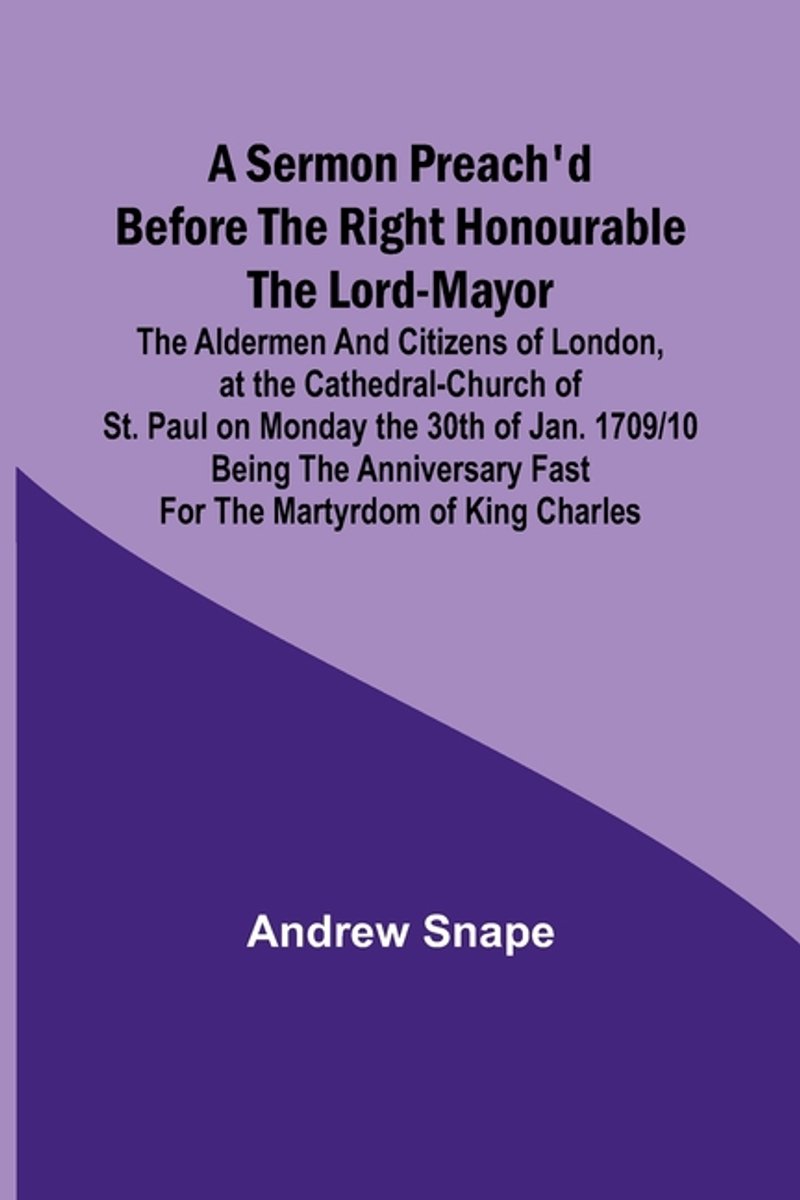 A Sermon Preach'd
Before The Right Honourable
The Lord-Mayor

The Aldermen And Citizens of London, at the Cathedral-Church of St. Paul on Monday the 30th of Jan. 1709/10 Being The Anniversary Fast For The Martyrdom of King Charles

Andrew Snape